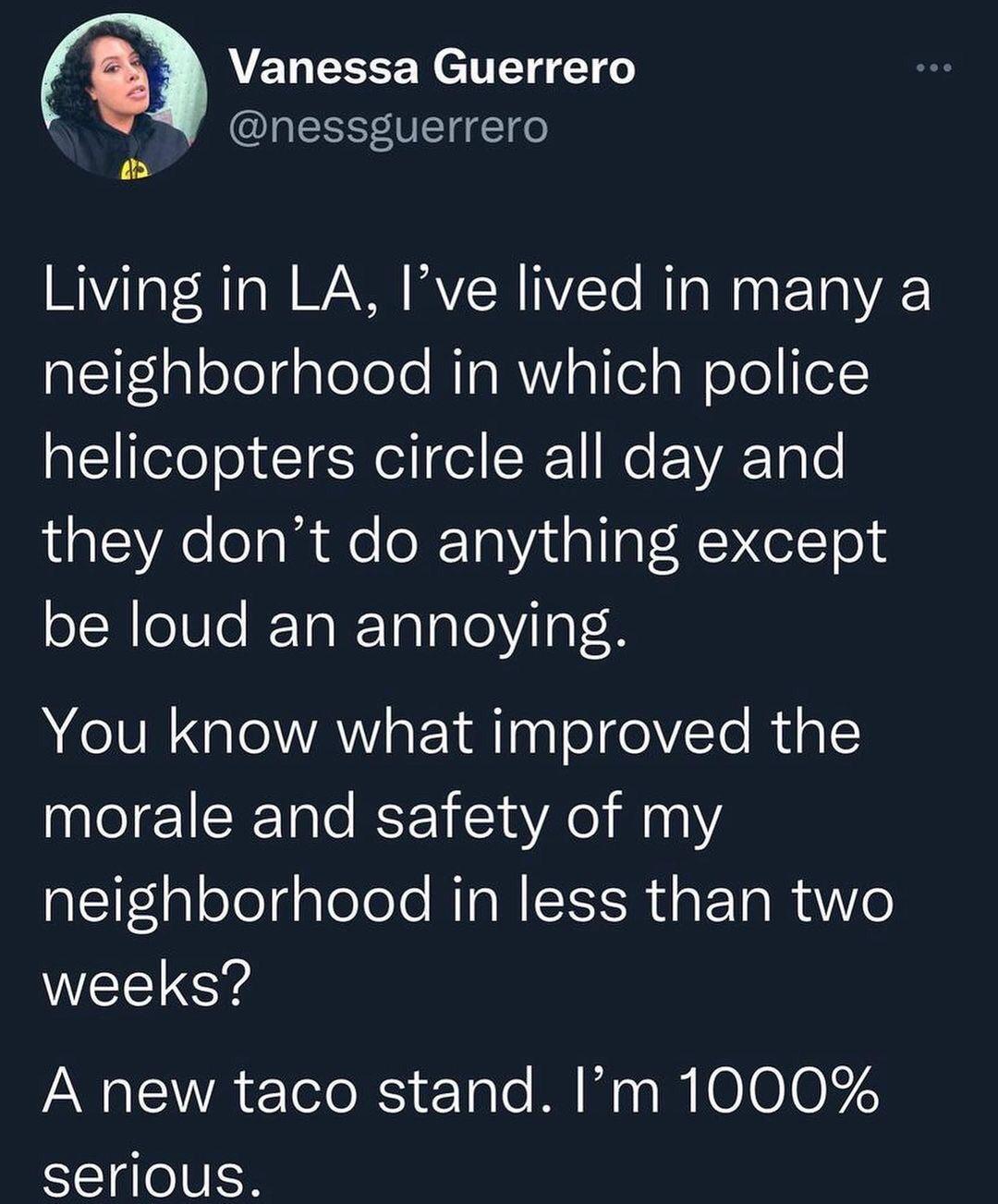 Vanessa Guerrero
@nessguerrero

Living in LA, I've lived in many a neighborhood in which police helicopters circle all day and they don't do anything except be loud an annoying.

You know what improved the morale and safety of my neighborhood in less than two weeks?

A new taco stand. I'm 1000% serious.